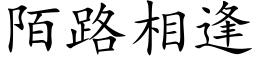 陌路相逢